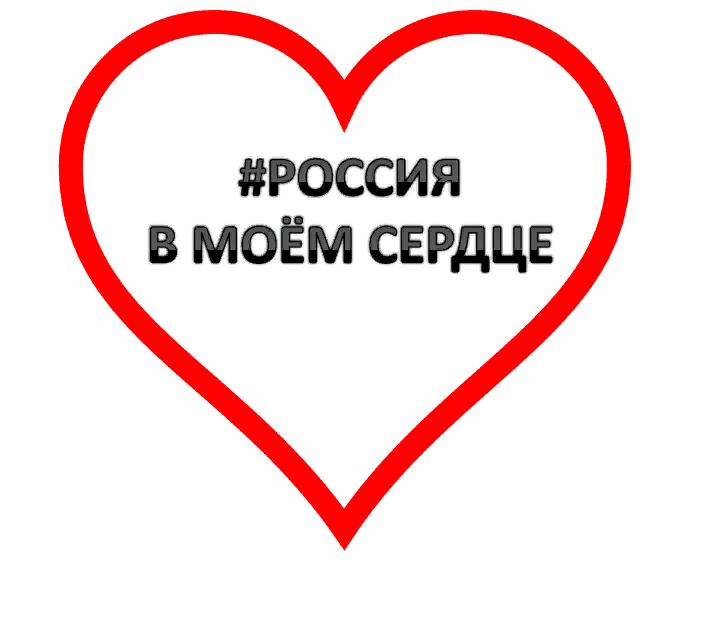 #РОССИЯ
В МОЁМ СЕРДЦЕ